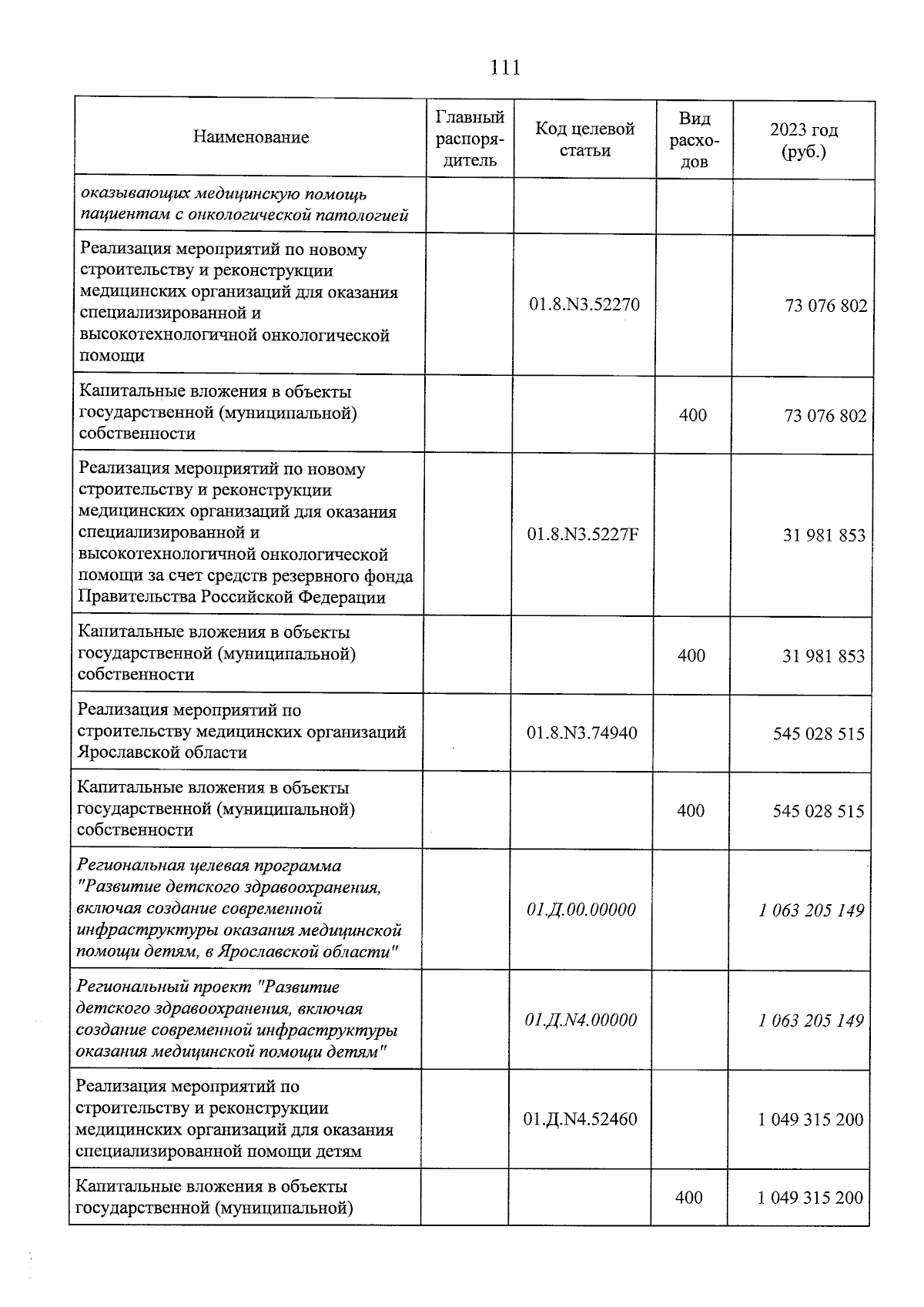 111

| Наименование | Главный распорядитель | Код целевой статьи | Вид расходов | 2023 год (руб.) |
|---|---|---|---|---|
| оказывающих медицинскую помощь пациентам с онкологической патологией | | | | |
| Реализация мероприятий по новому строительству и реконструкции медицинских организаций для оказания специализированной и высокотехнологичной онкологической помощи | | 01.8.N3.52270 | | 73 076 802 |
| Капитальные вложения в объекты государственной (муниципальной) собственности | | | 400 | 73 076 802 |
| Реализация мероприятий по новому строительству и реконструкции медицинских организаций для оказания специализированной и высокотехнологичной онкологической помощи за счет средств резервного фонда Правительства Российской Федерации | | 01.8.N3.5227F | | 31 981 853 |
| Капитальные вложения в объекты государственной (муниципальной) собственности | | | 400 | 31 981 853 |
| Реализация мероприятий по строительству медицинских организаций Ярославской области | | 01.8.N3.74940 | | 545 028 515 |
| Капитальные вложения в объекты государственной (муниципальной) собственности | | | 400 | 545 028 515 |
| Региональная целевая программа "Развитие детского здравоохранения, включая создание современной инфраструктуры оказания медицинской помощи детям, в Ярославской области" | | 01.Д.00.00000 | | 1 063 205 149 |
| Региональный проект "Развитие детского здравоохранения, включая создание современной инфраструктуры оказания медицинской помощи детям" | | 01.Д.N4.00000 | | 1 063 205 149 |
| Реализация мероприятий по строительству и реконструкции медицинских организаций для оказания специализированной помощи детям | | 01.Д.N4.52460 | | 1 049 315 200 |
| Капитальные вложения в объекты государственной (муниципальной) | | | 400 | 1 049 315 200 |